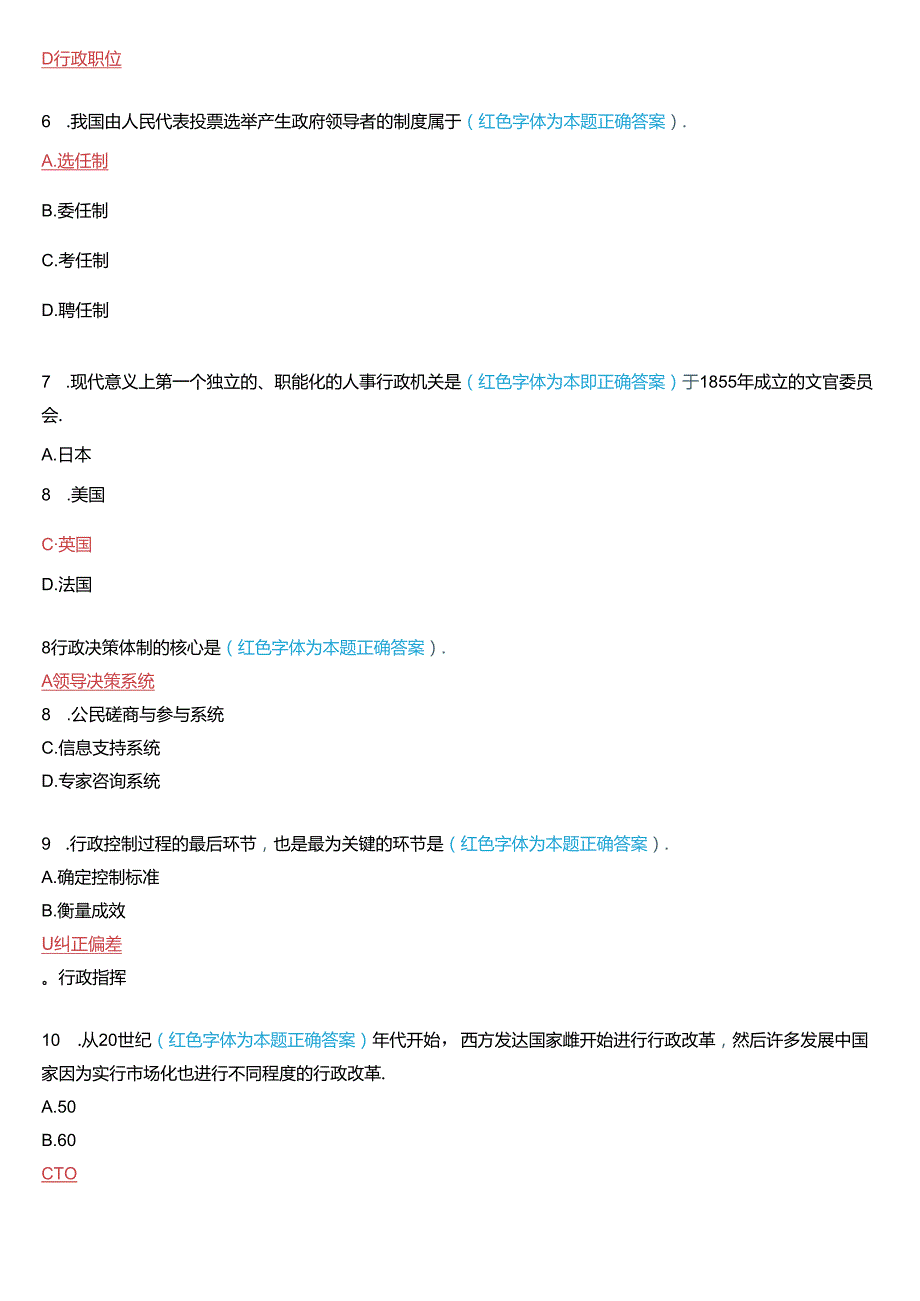 D行政职位

6 .我国由人民代表投票选举产生政府领导者的制度属于（红色字体为本题正确答案）.

A.选任制

B.委任制

C.考任制

D.聘任制

7 .现代意义上第一个独立的、职能化的人事行政机关是（红色字体为本即正确答案）于1855年成立的文官委员会.

A.日本

8 .美国

C·英国

D.法国

8行政决策体制的核心是（红色字体为本题正确答案）.

A领导决策系统

8 .公民磋商与参与系统

C.信息支持系统

D.专家咨询系统

9 .行政控制过程的最后环节，也是最为关键的环节是（红色字体为本题正确答案）.

A.确定控制标准

B.衡量成效

U纠正偏差

。行政指挥

10 .从20世纪（红色字体为本题正确答案）年代开始，西方发达国家雌开始进行行政改革，然后许多发展中国家因为实行市场化也进行不同程度的行政改革.

A.50

B.60

CTO